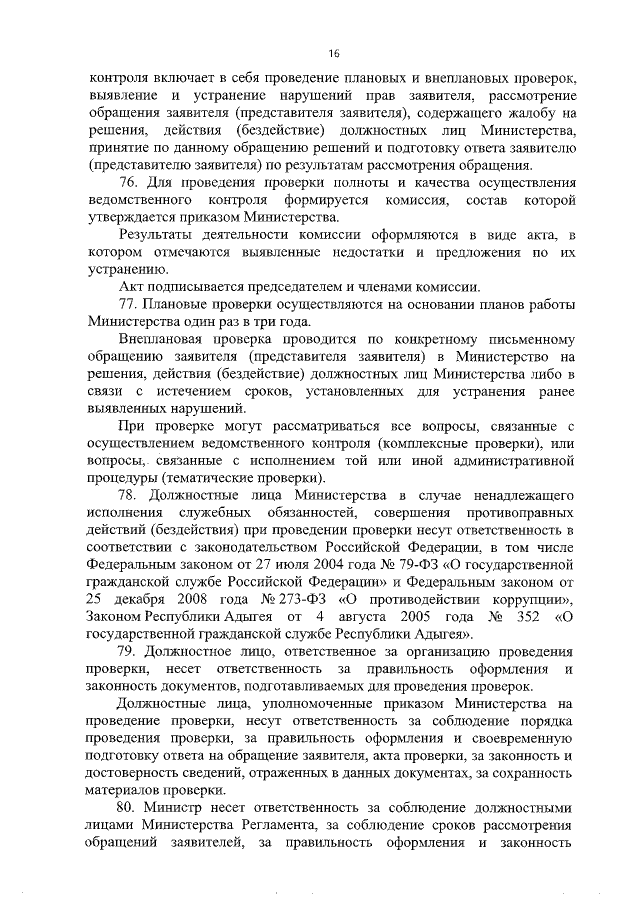 16

контроля включает в себя проведение плановых и внеплановых проверок, выявление и устранение нарушений прав заявителя, рассмотрение обращения заявителя (представителя заявителя), содержащего жалобу на решения, действия (бездействие) должностных лиц Министерства, принятие по данному обращению решений и подготовку ответа заявителю (представителю заявителя) по результатам рассмотрения обращения.

76. Для проведения проверки полноты и качества осуществления ведомственного контроля формируется комиссия, состав которой утверждается приказом Министерства.

Результаты деятельности комиссии оформляются в виде акта, в котором отмечаются выявленные недостатки и предложения по их устранению.

Акт подписывается председателем и членами комиссии.

77. Плановые проверки осуществляются на основании планов работы Министерства один раз в три года.

Внеплановая проверка проводится по конкретному письменному обращению заявителя (представителя заявителя) в Министерство на решения, действия (бездействие) должностных лиц Министерства либо в связи с истечением сроков, установленных для устранения ранее выявленных нарушений.

При проверке могут рассматриваться все вопросы, связанные с осуществлением ведомственного контроля (комплексные проверки), или вопросы, связанные с исполнением той или иной административной процедуры (тематические проверки).

78. Должностные лица Министерства в случае ненадлежащего исполнения служебных обязанностей, совершения противоправных действий (бездействия) при проведении проверки несут ответственность в соответствии с законодательством Российской Федерации, в том числе Федеральным законом от 27 июля 2004 года № 79-ФЗ «О государственной гражданской службе Российской Федерации» и Федеральным законом от 25 декабря 2008 года № 273-ФЗ «О противодействии коррупции», Законом Республики Адыгея от 4 августа 2005 года № 352 «О государственной гражданской службе Республики Адыгея».

79. Должностное лицо, ответственное за организацию проведения проверки, несет ответственность за правильность оформления и законность документов, подготавливаемых для проведения проверок.

Должностные лица, уполномоченные приказом Министерства на проведение проверки, несут ответственность за соблюдение порядка проведения проверки, за правильность оформления и своевременную подготовку ответа на обращение заявителя, акта проверки, за законность и достоверность сведений, отраженных в данных документах, за сохранность материалов проверки.

80. Министр несет ответственность за соблюдение должностными лицами Министерства Регламента, за соблюдение сроков рассмотрения обращений заявителей, за правильность оформления и законность